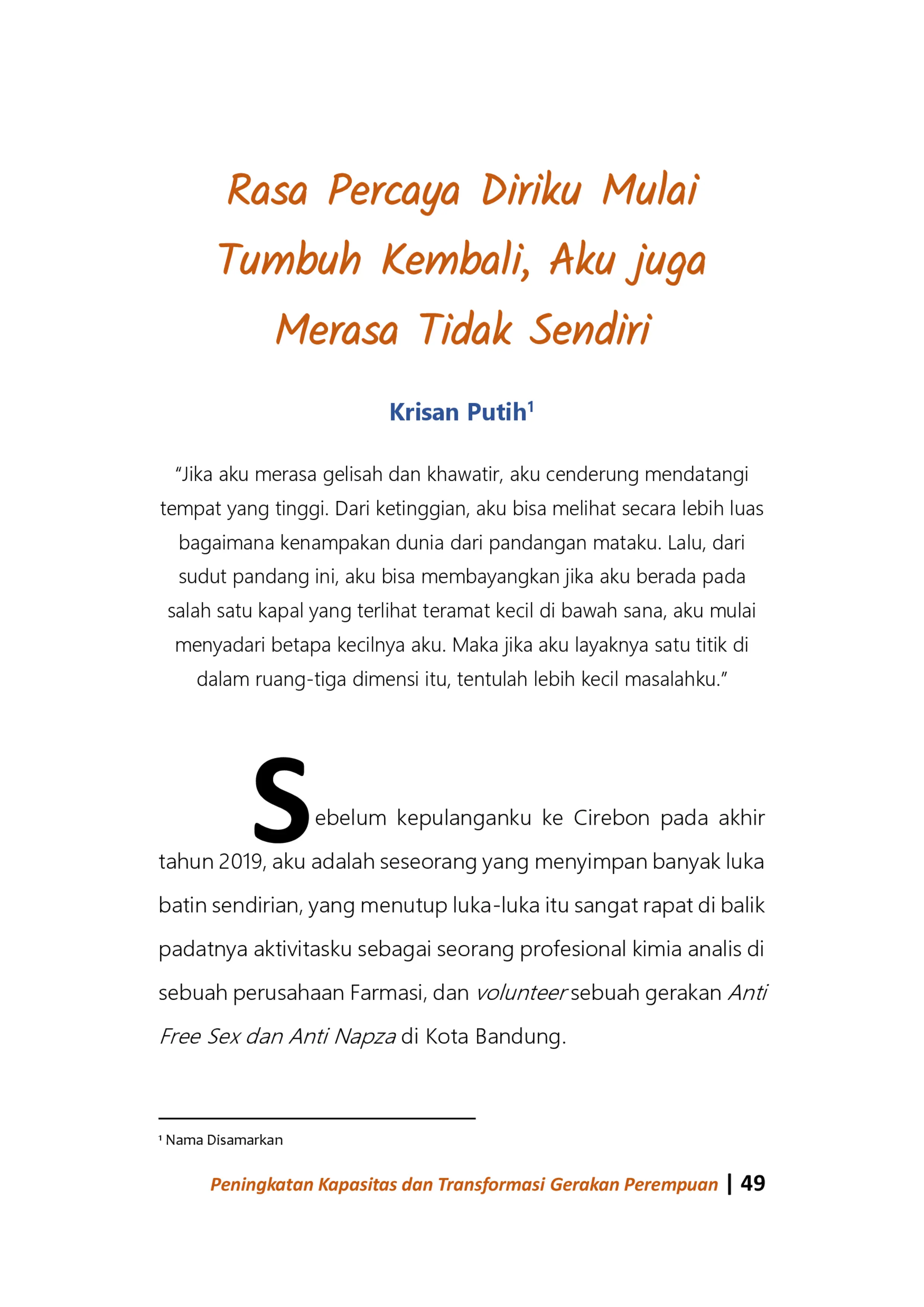 Rasa Percaya Diriku Mulai Tumbuh Kembali, Aku juga Merasa Tidak Sendiri

Krisan Putih$^{1}$

"Jika aku merasa gelisah dan khawatir, aku cenderung mendatangi tempat yang tinggi. Dari ketinggian, aku bisa melihat secara lebih luas bagaimana kenampakan dunia dari pandangan mataku. Lalu, dari sudut pandang ini, aku bisa membayangkan jika aku berada pada salah satu kapal yang terlihat teramat kecil di bawah sana, aku mulai menyadari betapa kecilnya aku. Maka jika aku layaknya satu titik di dalam ruang-tiga dimensi itu, tentulah lebih kecil masalahku."

Sebelum kepulanganku ke Cirebon pada akhir tahun 2019, aku adalah seseorang yang menyimpan banyak luka batin sendirian, yang menutup luka-luka itu sangat rapat di balik padatnya aktivitasku sebagai seorang profesional kimia analis di sebuah perusahaan Farmasi, dan volunteer sebuah gerakan Anti Free Sex dan Anti Napza di Kota Bandung.

$^{1}$ Nama Disamarkan

Peningkatan Kapasitas dan Transformasi Gerakan Perempuan | 49